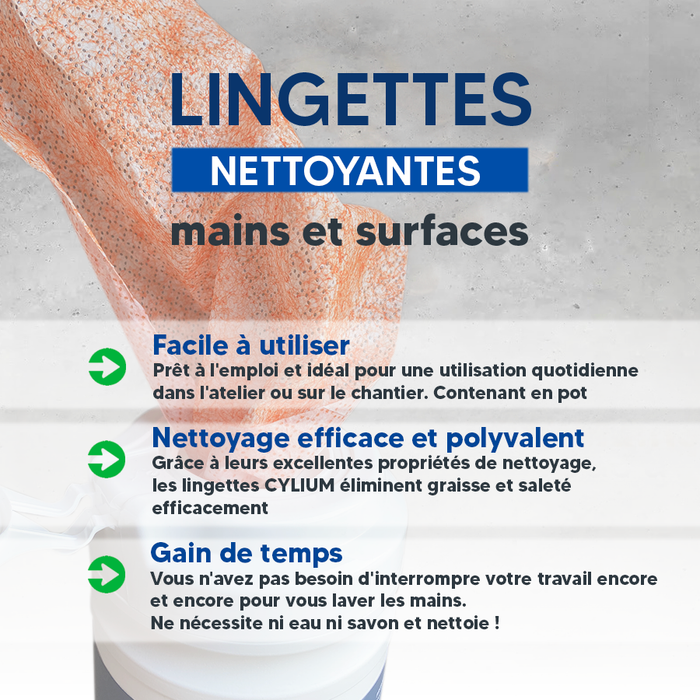 LINGETTES
NETTOYANTES
mains et surfaces

Facile à utiliser
Prêt à l'emploi et idéal pour une utilisation quotidienne dans l'atelier ou sur le chantier. Contenant en pot

Nettoyage efficace et polyvalent
Grâce à leurs excellentes propriétés de nettoyage, les lingettes CYLIUM éliminent graisse et saleté efficacement

Gain de temps
Vous n'avez pas besoin d'interrompre votre travail encore et encore pour vous laver les mains.
Ne nécessite ni eau ni savon et nettoie !